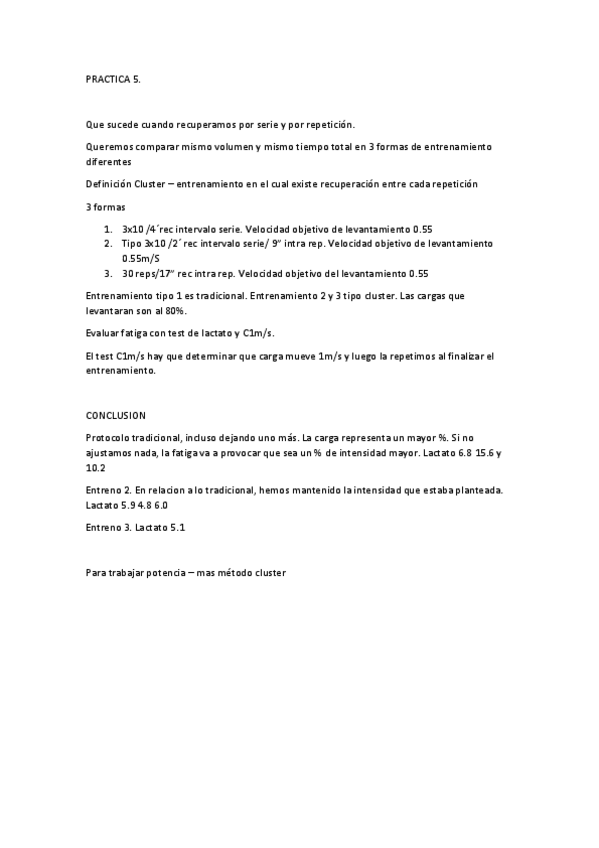 PRACTICA 5.

Que sucede cuando recuperamos por serie y por repetición.

Queremos comparar mismo volumen y mismo tiempo total en 3 formas de entrenamiento diferentes

Definición Cluster – entrenamiento en el cual existe recuperación entre cada repetición

3 formas

1. 3x10 /4´rec intervalo serie. Velocidad objetivo de levantamiento 0.55
2. Tipo 3x10 /2´ rec intervalo serie/ 9" intra rep. Velocidad objetivo de levantamiento 0.55m/S
3. 30 reps/17" rec intra rep. Velocidad objetivo del levantamiento 0.55

Entrenamiento tipo 1 es tradicional. Entrenamiento 2 y 3 tipo cluster. Las cargas que levantaran son al 80%.

Evaluar fatiga con test de lactato y C1m/s.

El test C1m/s hay que determinar que carga mueve 1m/s y luego la repetimos al finalizar el entrenamiento.

CONCLUSION

Protocolo tradicional, incluso dejando uno más. La carga representa un mayor %. Si no ajustamos nada, la fatiga va a provocar que sea un % de intensidad mayor. Lactato 6.8 15.6 y 10.2

Entreno 2. En relacion a lo tradicional, hemos mantenido la intensidad que estaba planteada. Lactato 5.9 4.8 6.0

Entreno 3. Lactato 5.1

Para trabajar potencia – mas método cluster